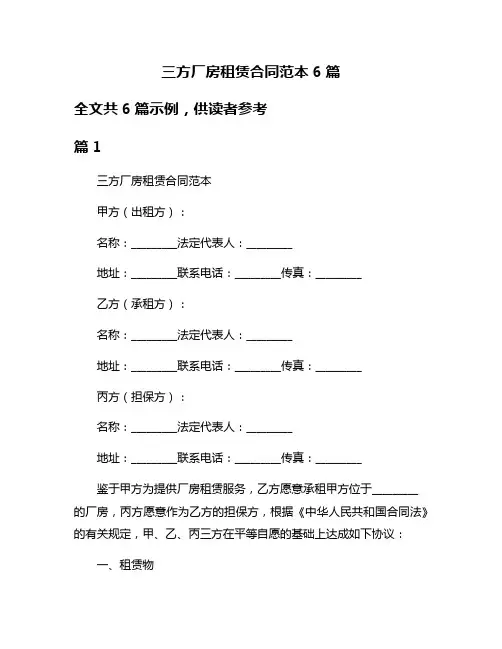 三方厂房租赁合同范本 6 篇

全文共 6 篇示例，供读者参考

篇 1

三方厂房租赁合同范本

甲方（出租方）：

名称：________法定代表人：________

地址：________联系电话：________传真：________

乙方（承租方）：

名称：________法定代表人：________

地址：________联系电话：________传真：________

丙方（担保方）：

名称：________法定代表人：________

地址：________联系电话：________传真：________

鉴于甲方为提供厂房租赁服务，乙方愿意承租甲方位于________的厂房，丙方愿意作为乙方的担保方，根据《中华人民共和国合同法》的有关规定，甲、乙、丙三方在平等自愿的基础上达成如下协议：

一、租赁物